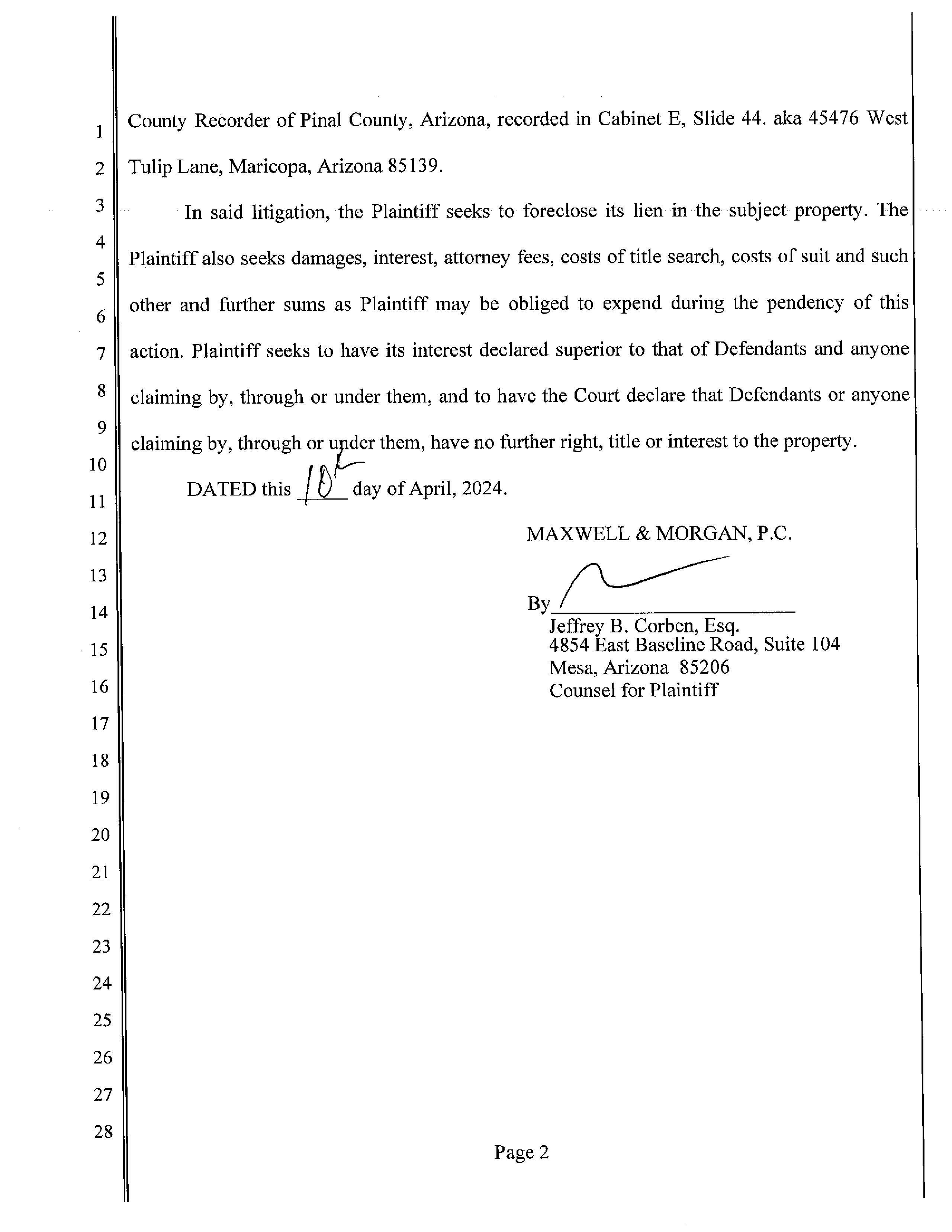 1
2
3
4
5
6
7
8
9
10
11
12
13
14
15
16
17
18
19
20
21
22
23
24
25
26
27
28

County Recorder of Pinal County, Arizona, recorded in Cabinet E, Slide 44. aka 45476 West Tulip Lane, Maricopa, Arizona 85139.

In said litigation, the Plaintiff seeks to foreclose its lien in the subject property. The Plaintiff also seeks damages, interest, attorney fees, costs of title search, costs of suit and such other and further sums as Plaintiff may be obliged to expend during the pendency of this action. Plaintiff seeks to have its interest declared superior to that of Defendants and anyone claiming by, through or under them, and to have the Court declare that Defendants or anyone claiming by, through or under them, have no further right, title or interest to the property.

DATED this 10th day of April, 2024.

MAXWELL & MORGAN, P.C.

By
Jeffrey B. Corben, Esq.
4854 East Baseline Road, Suite 104
Mesa, Arizona 85206
Counsel for Plaintiff

Page 2